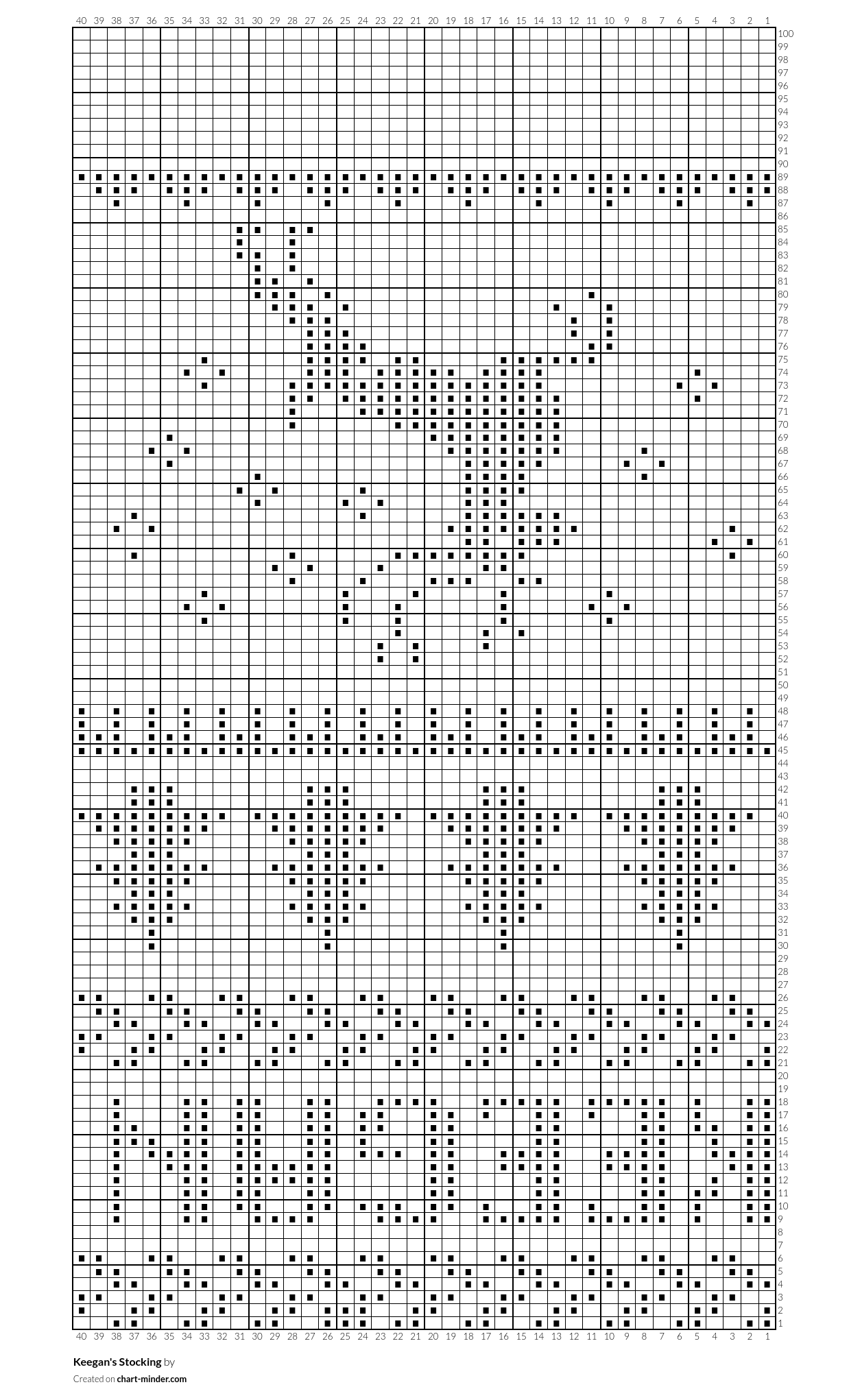 40 39 38 37 36 35 34 33 32 31 30 29 28 27 26 25 24 23 22 21 20 19 18 17 16 15 14 13 12 11 10 9 8 7 6 5 4 3 2 1

100 99 98 97 96 95 94 93 92 91 90 89 88 87 86 85 84 83 82 81 80 79 78 77 76 75 74 73 72 71 70 69 68 67 66 65 64 63 62 61 60 59 58 57 56 55 54 53 52 51 50 49 48 47 46 45 44 43 42 41 40 39 38 37 36 35 34 33 32 31 30 29 28 27 26 25 24 23 22 21 20 19 18 17 16 15 14 13 12 11 10 9 8 7 6 5 4 3 2 1

40 39 38 37 36 35 34 33 32 31 30 29 28 27 26 25 24 23 22 21 20 19 18 17 16 15 14 13 12 11 10 9 8 7 6 5 4 3 2 1

Keegan's Stocking by

Created on chart-minder.com